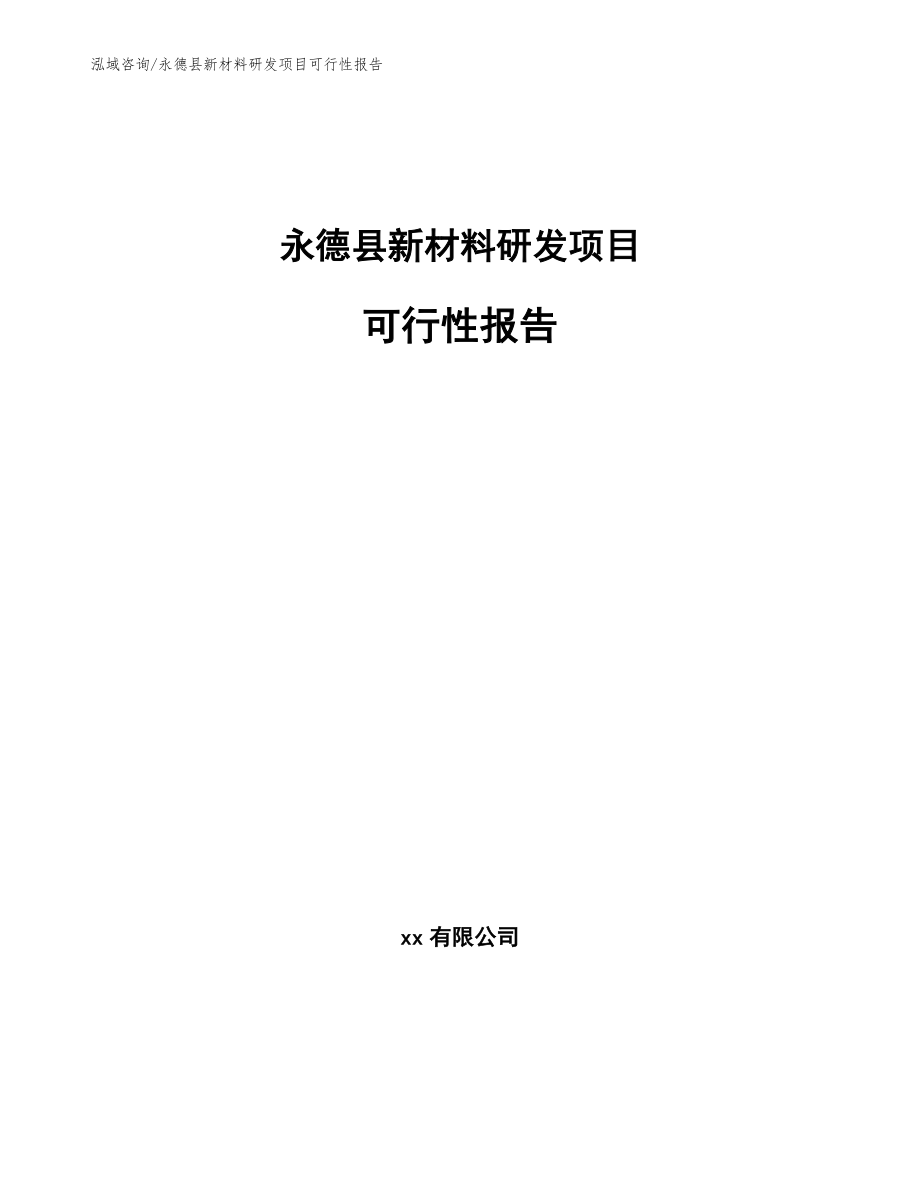 泓域咨询/永德县新材料研发项目可行性报告

永德县新材料研发项目

可行性报告

xx 有限公司